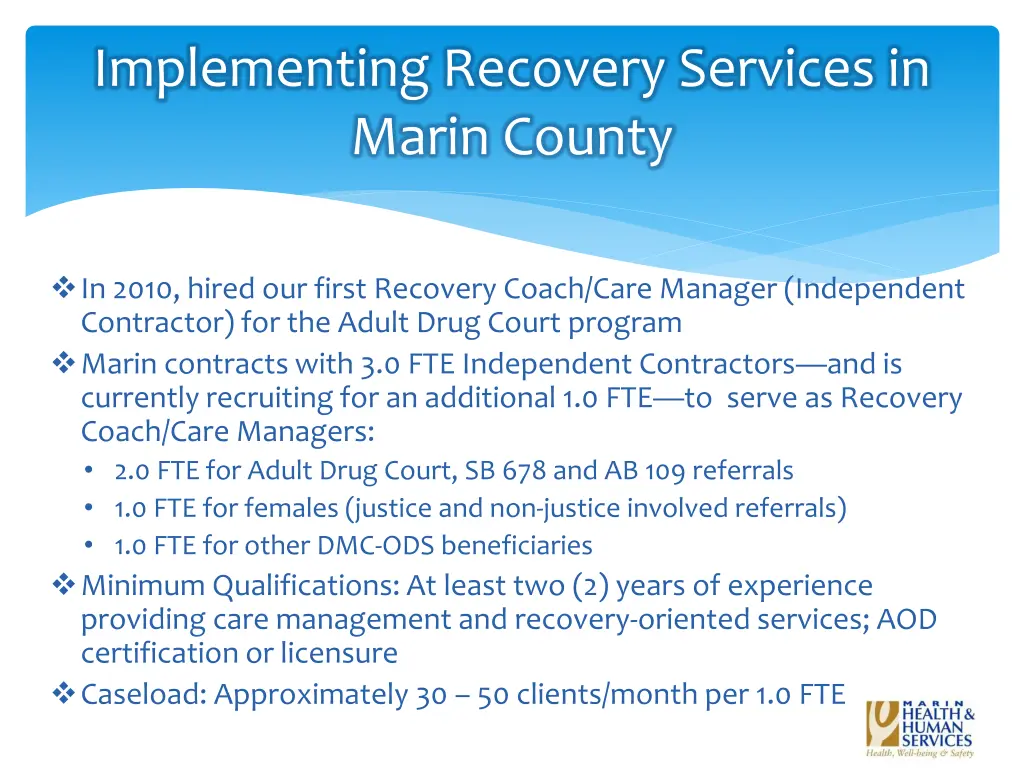 Implementing Recovery Services in Marin County

❖ In 2010, hired our first Recovery Coach/Care Manager (Independent Contractor) for the Adult Drug Court program
❖ Marin contracts with 3.0 FTE Independent Contractors—and is currently recruiting for an additional 1.0 FTE—to serve as Recovery Coach/Care Managers:
• 2.0 FTE for Adult Drug Court, SB 678 and AB 109 referrals
• 1.0 FTE for females (justice and non-justice involved referrals)
• 1.0 FTE for other DMC-ODS beneficiaries
❖ Minimum Qualifications: At least two (2) years of experience providing care management and recovery-oriented services; AOD certification or licensure
❖ Caseload: Approximately 30 – 50 clients/month per 1.0 FTE

MARIN HEALTH & HUMAN SERVICES
Health, Well-being & Safety